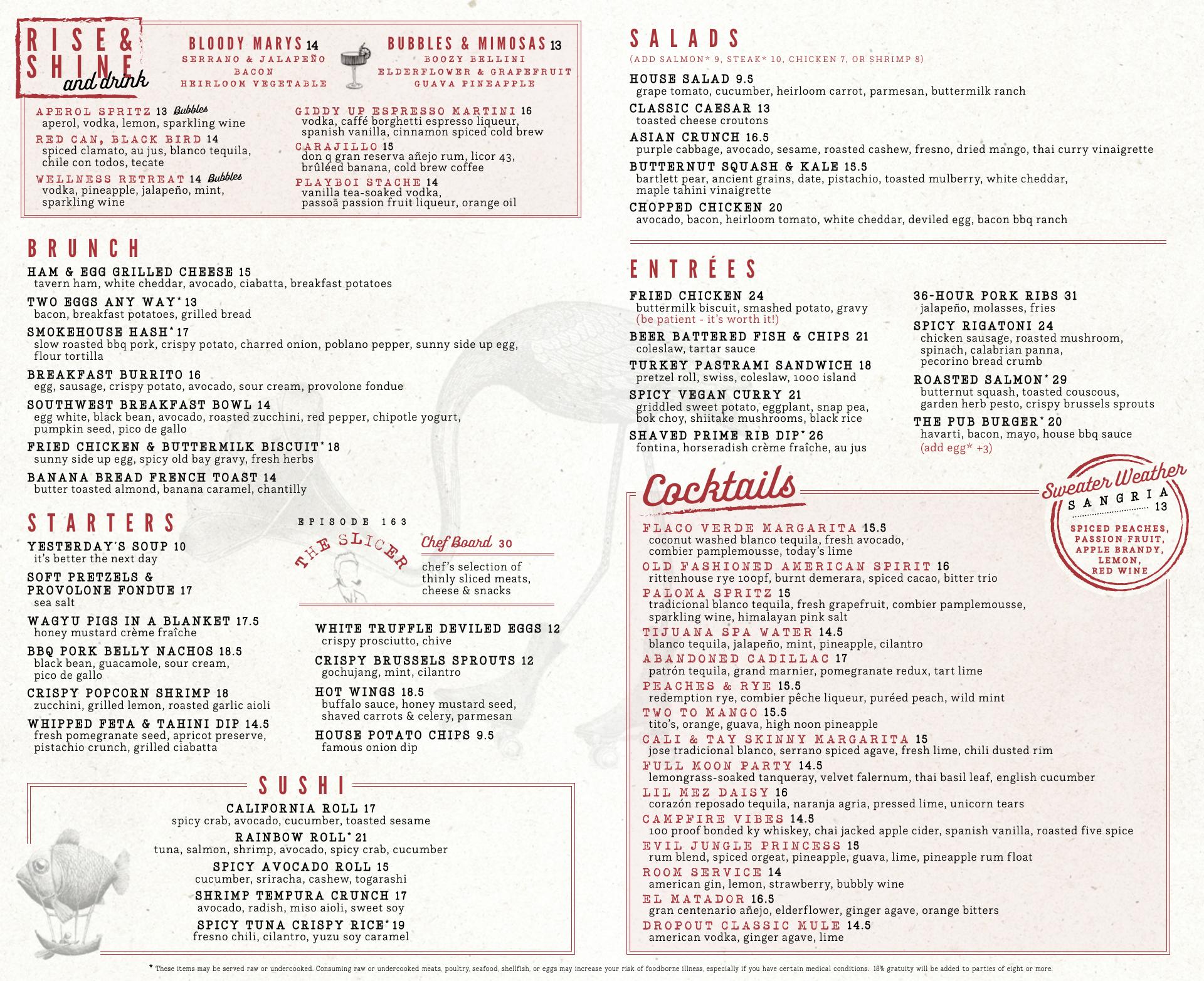 RISE & SHINE and drink

BLOODY MARYS 14
SERRANO & JALAPEÑO
BACON
HEIRLOOM VEGETABLE

BUBBLES & MIMOSAS 13
BOOZY BELLINI
ELDERFLOWER & GRAPEFRUIT
GUAVA PINEAPPLE

APEROL SPRITZ 13 Bubbles
aperol, vodka, lemon, sparkling wine
RED CAN, BLACK BIRD 14
spiced clamato, au jus, blanco tequila, chile con todos, tecate
WELLNESS RETREAT 14 Bubbles
vodka, pineapple, jalapeño, mint, sparkling wine

GIDDY UP ESPRESSO MARTINI 16
vodka, caffé borghetti espresso liqueur, spanish vanilla, cinnamon spiced cold brew
CARAJILLO 15
don q gran reserva añejo rum, licor 43, brûléed banana, cold brew coffee
PLAYBOI STACHE 14
vanilla tea-soaked vodka, passoã passion fruit liqueur, orange oil

BRUNCH
HAM & EGG GRILLED CHEESE 15
tavern ham, white cheddar, avocado, ciabatta, breakfast potatoes
TWO EGGS ANY WAY* 13
bacon, breakfast potatoes, grilled bread
SMOKEHOUSE HASH* 17
slow roasted bbq pork, crispy potato, charred onion, poblano pepper, sunny side up egg, flour tortilla
BREAKFAST BURRITO 16
egg, sausage, crispy potato, avocado, sour cream, provolone fondue
SOUTHWEST BREAKFAST BOWL 14
egg white, black bean, avocado, roasted zucchini, red pepper, chipotle yogurt, pumpkin seed, pico de gallo
FRIED CHICKEN & BUTTERMILK BISCUIT* 18
sunny side up egg, spicy old bay gravy, fresh herbs
BANANA BREAD FRENCH TOAST 14
butter toasted almond, banana caramel, chantilly

STARTERS
YESTERDAY'S SOUP 10
it's better the next day
SOFT PRETZELS & PROVOLONE FONDUE 17
sea salt
WAGYU PIGS IN A BLANKET 17.5
honey mustard crème fraîche
BBQ PORK BELLY NACHOS 18.5
black bean, guacamole, sour cream, pico de gallo
CRISPY POPCORN SHRIMP 18
zucchini, grilled lemon, roasted garlic aioli
WHIPPED FETA & TAHINI DIP 14.5
fresh pomegranate seed, apricot preserve, pistachio crunch, grilled ciabatta

EPISODE 163
THE SLICER
Chef Board 30
chef's selection of thinly sliced meats, cheese & snacks

WHITE TRUFFLE DEVILED EGGS 12
crispy prosciutto, chive
CRISPY BRUSSELS SPROUTS 12
gochujang, mint, cilantro
HOT WINGS 18.5
buffalo sauce, honey mustard seed, shaved carrots & celery, parmesan
HOUSE POTATO CHIPS 9.5
famous onion dip

SUSHI
CALIFORNIA ROLL 17
spicy crab, avocado, cucumber, toasted sesame
RAINBOW ROLL* 21
tuna, salmon, shrimp, avocado, spicy crab, cucumber
SPICY AVOCADO ROLL 15
cucumber, sriracha, cashew, togarashi
SHRIMP TEMPURA CRUNCH 17
avocado, radish, miso aioli, sweet soy
SPICY TUNA CRISPY RICE* 19
fresno chili, cilantro, yuzu soy caramel

SALADS
(ADD SALMON* 9, STEAK* 10, CHICKEN 7, OR SHRIMP 8)
HOUSE SALAD 9.5
grape tomato, cucumber, heirloom carrot, parmesan, buttermilk ranch
CLASSIC CAESAR 13
toasted cheese croutons
ASIAN CRUNCH 16.5
purple cabbage, avocado, sesame, roasted cashew, fresno, dried mango, thai curry vinaigrette
BUTTERNUT SQUASH & KALE 15.5
bartlett pear, ancient grains, date, pistachio, toasted mulberry, white cheddar, maple tahini vinaigrette
CHOPPED CHICKEN 20
avocado, bacon, heirloom tomato, white cheddar, deviled egg, bacon bbq ranch

ENTRÉES
FRIED CHICKEN 24
buttermilk biscuit, smashed potato, gravy
(be patient - it's worth it!)
BEER BATTERED FISH & CHIPS 21
coleslaw, tartar sauce
TURKEY PASTRAMI SANDWICH 18
pretzel roll, swiss, coleslaw, 1000 island
SPICY VEGAN CURRY 21
griddled sweet potato, eggplant, snap pea, bok choy, shiitake mushrooms, black rice
SHAVED PRIME RIB DIP* 26
fontina, horseradish crème fraîche, au jus

36-HOUR PORK RIBS 31
jalapeño, molasses, fries
SPICY RIGATONI 24
chicken sausage, roasted mushroom, spinach, calabrian panna, pecorino bread crumb
ROASTED SALMON* 29
butternut squash, toasted couscous, garden herb pesto, crispy brussels sprouts
THE PUB BURGER* 20
havarti, bacon, mayo, house bbq sauce
(add egg* +3)

Cocktails
FLACO VERDE MARGARITA 15.5
coconut washed blanco tequila, fresh avocado, combier pamplemousse, today's lime
OLD FASHIONED AMERICAN SPIRIT 16
rittenhouse rye 100pf, burnt demerara, spiced cacao, bitter trio
PALOMA SPRITZ 15
tradicional blanco tequila, fresh grapefruit, combier pamplemousse, sparkling wine, himalayan pink salt
TIJUANA SPA WATER 14.5
blanco tequila, jalapeño, mint, pineapple, cilantro
ABANDONED CADILLAC 17
patrón tequila, grand marnier, pomegranate redux, tart lime
PEACHES & RYE 15.5
redemption rye, combier pêche liqueur, puréed peach, wild mint
TWO TO MANGO 15.5
tito's, orange, guava, high noon pineapple
CALI & TAY SKINNY MARGARITA 15
jose tradicional blanco, serrano spiced agave, fresh lime, chili dusted rim
FULL MOON PARTY 14.5
lemongrass-soaked tanqueray, velvet falernum, thai basil leaf, english cucumber
LIL MEZ DAISY 16
corazón reposado tequila, naranja agria, pressed lime, unicorn tears
CAMPFIRE VIBES 14.5
100 proof bonded ky whiskey, chai jacked apple cider, spanish vanilla, roasted five spice
EVIL JUNGLE PRINCESS 15
rum blend, spiced orgeat, pineapple, guava, lime, pineapple rum float
ROOM SERVICE 14
american gin, lemon, strawberry, bubbly wine
EL MATADOR 16.5
gran centenario añejo, elderflower, ginger agave, orange bitters
DROPOUT CLASSIC MULE 14.5
american vodka, ginger agave, lime

Sweater Weather SANGRIA 13
SPICED PEACHES, PASSION FRUIT, APPLE BRANDY, LEMON, RED WINE

* These items may be served raw or undercooked. Consuming raw or undercooked meats, poultry, seafood, shellfish, or eggs may increase your risk of foodborne illness, especially if you have certain medical conditions. 18% gratuity will be added to parties of eight or more.